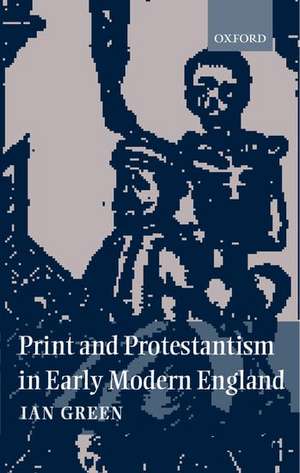 OXFORD

Print and Protestantism in Early Modern England

IAN GREEN